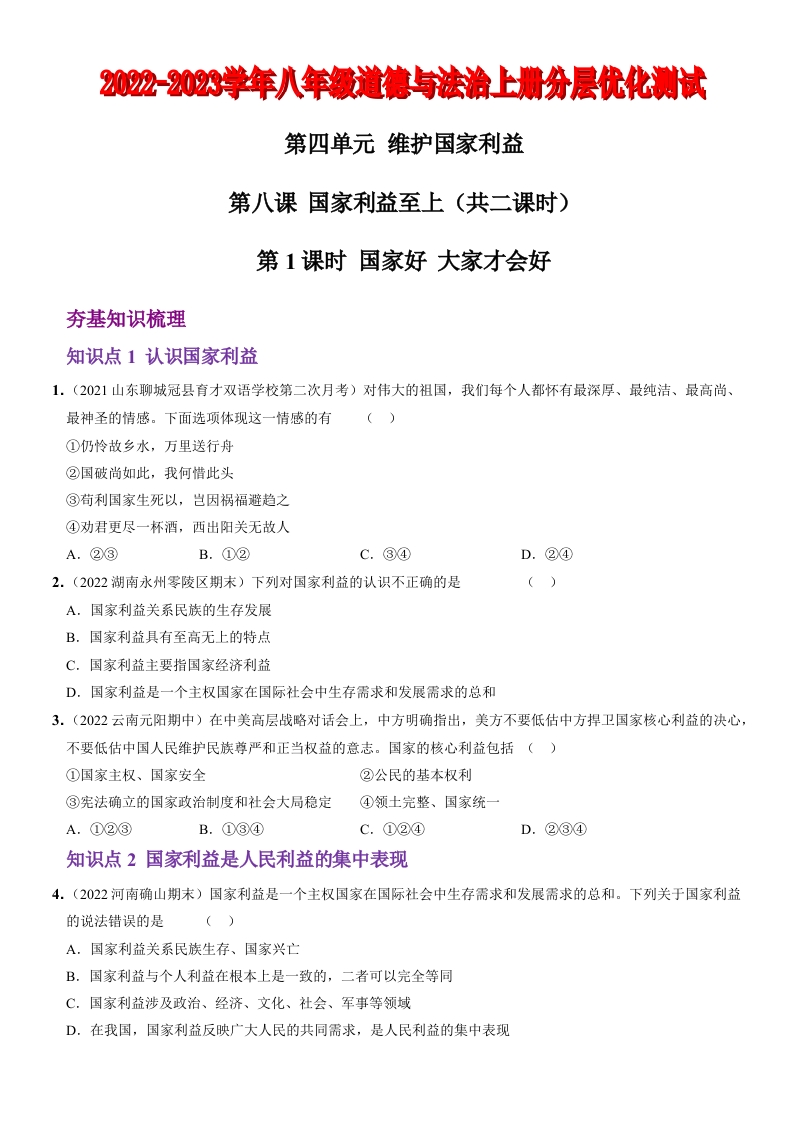 2022-2023学年八年级道德与法治上册分层优化测试

第四单元 维护国家利益

第八课 国家利益至上（共二课时）

第1课时 国家好 大家才会好

夯基知识梳理

知识点1 认识国家利益

1.（2021山东聊城冠县育才双语学校第二次月考）对伟大的祖国，我们每个人都怀有最深厚、最纯洁、最高尚、最神圣的情感。下面选项体现这一情感的有 （ ）

①仍怜故乡水，万里送行舟

②国破尚如此，我何惜此头

③苟利国家生死以，岂因祸福避趋之

④劝君更尽一杯酒，西出阳关无故人

A．②③ B．①② C．③④ D．②④

2.（2022湖南永州零陵区期末）下列对国家利益的认识不正确的是 （ ）

A．国家利益关系民族的生存发展

B．国家利益具有至高无上的特点

C．国家利益主要指国家经济利益

D．国家利益是一个主权国家在国际社会中生存需求和发展需求的总和

3.（2022云南元阳期中）在中美高层战略对话会上，中方明确指出，美方不要低估中方捍卫国家核心利益的决心，不要低估中国人民维护民族尊严和正当权益的意志。国家的核心利益包括 （ ）

①国家主权、国家安全 ②公民的基本权利

③宪法确立的国家政治制度和社会大局稳定 ④领土完整、国家统一

A．①②③ B．①③④ C．①②④ D．②③④

知识点2 国家利益是人民利益的集中表现

4.（2022河南确山期末）国家利益是一个主权国家在国际社会中生存需求和发展需求的总和。下列关于国家利益的说法错误的是 （ ）

A．国家利益关系民族生存、国家兴亡

B．国家利益与个人利益在根本上是一致的，二者可以完全等同

C．国家利益涉及政治、经济、文化、社会、军事等领域

D．在我国，国家利益反映广大人民的共同需求，是人民利益的集中表现